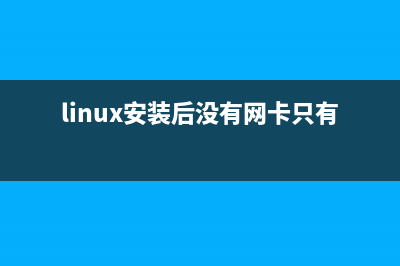 linux安装后没有网卡只有